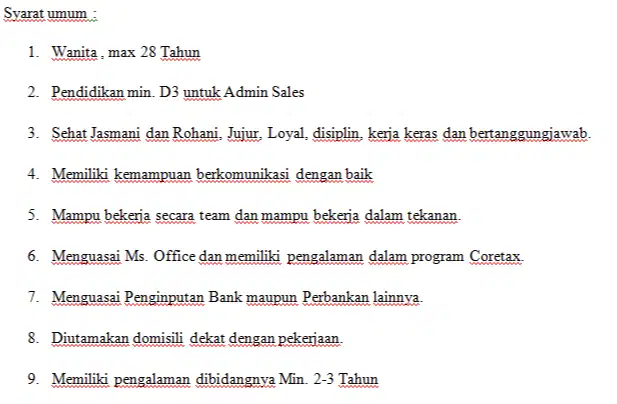 Syarat umum :

1. Wanita , max 28 Tahun

2. Pendidikan min. D3 untuk Admin Sales

3. Sehat Jasmani dan Rohani, Jujur, Loyal, disiplin, kerja keras dan bertanggungjawab.

4. Memiliki kemampuan berkomunikasi dengan baik

5. Mampu bekerja secara team dan mampu bekerja dalam tekanan.

6. Menguasai Ms. Office dan memiliki pengalaman dalam program Coretax.

7. Menguasai Penginputan Bank maupun Perbankan lainnya.

8. Diutamakan domisili dekat dengan pekerjaan.

9. Memiliki pengalaman dibidangnya Min. 2-3 Tahun